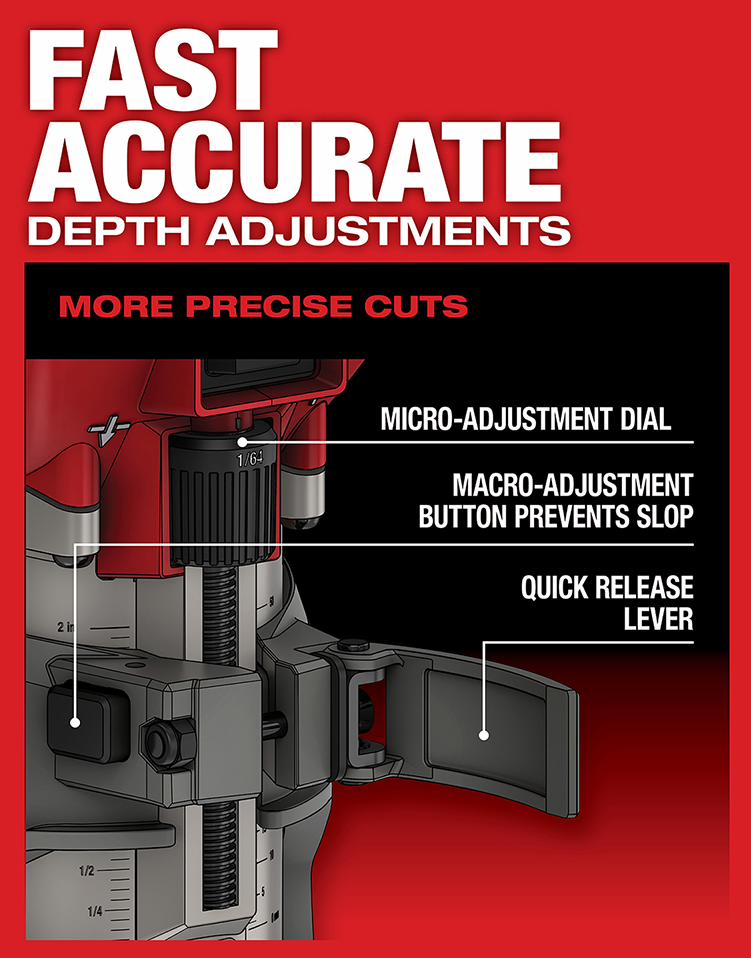 FAST ACCURATE
DEPTH ADJUSTMENTS

MORE PRECISE CUTS

MICRO-ADJUSTMENT DIAL

MACRO-ADJUSTMENT BUTTON PREVENTS SLOP

QUICK RELEASE LEVER

1/64

2 in

1/2

1/4